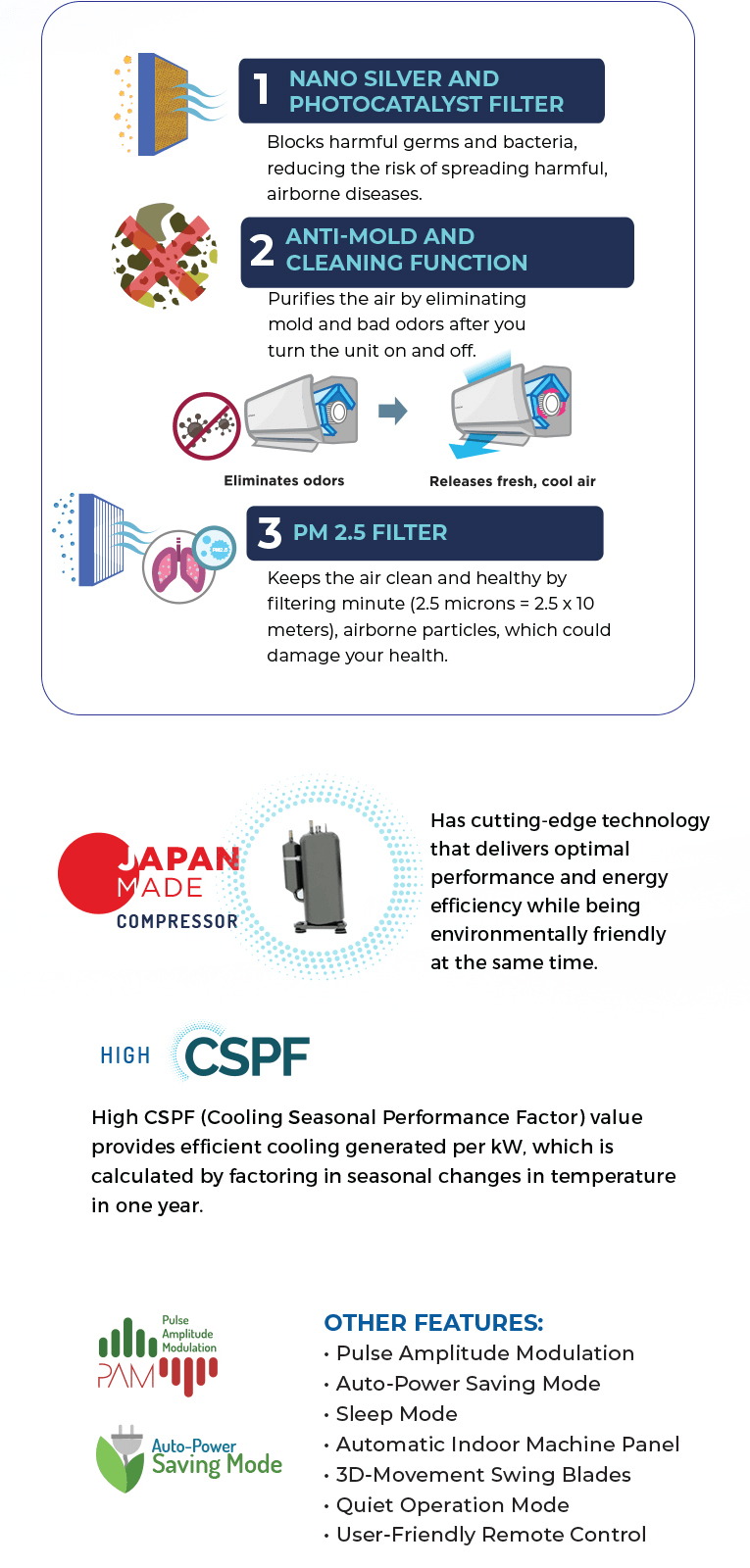 1 NANO SILVER AND PHOTOCATALYST FILTER

Blocks harmful germs and bacteria, reducing the risk of spreading harmful, airborne diseases.

2 ANTI-MOLD AND CLEANING FUNCTION

Purifies the air by eliminating mold and bad odors after you turn the unit on and off.

Eliminates odors

Releases fresh, cool air

3 PM 2.5 FILTER

PM2.5

Keeps the air clean and healthy by filtering minute (2.5 microns = 2.5 x 10 meters), airborne particles, which could damage your health.

JAPAN MADE COMPRESSOR

Has cutting-edge technology that delivers optimal performance and energy efficiency while being environmentally friendly at the same time.

HIGH CSPF

High CSPF (Cooling Seasonal Performance Factor) value provides efficient cooling generated per kW, which is calculated by factoring in seasonal changes in temperature in one year.

Pulse Amplitude Modulation PAM

Auto-Power Saving Mode

OTHER FEATURES:
• Pulse Amplitude Modulation
• Auto-Power Saving Mode
• Sleep Mode
• Automatic Indoor Machine Panel
• 3D-Movement Swing Blades
• Quiet Operation Mode
• User-Friendly Remote Control